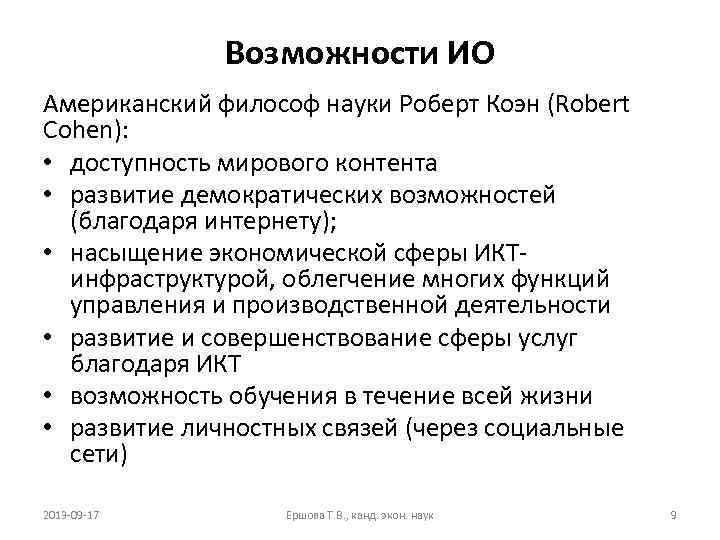 Возможности ИО

Американский философ науки Роберт Коэн (Robert Cohen):

• доступность мирового контента
• развитие демократических возможностей (благодаря интернету);
• насыщение экономической сферы ИКТ-инфраструктурой, облегчение многих функций управления и производственной деятельности
• развитие и совершенствование сферы услуг благодаря ИКТ
• возможность обучения в течение всей жизни
• развитие личностных связей (через социальные сети)

2013-09-17

Ершова Т.В., канд. экон. наук

9